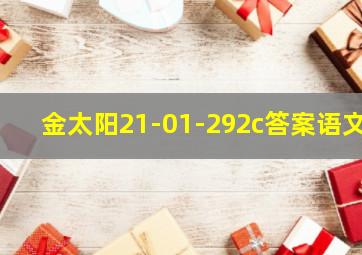 金太阳21-01-292c答案语文